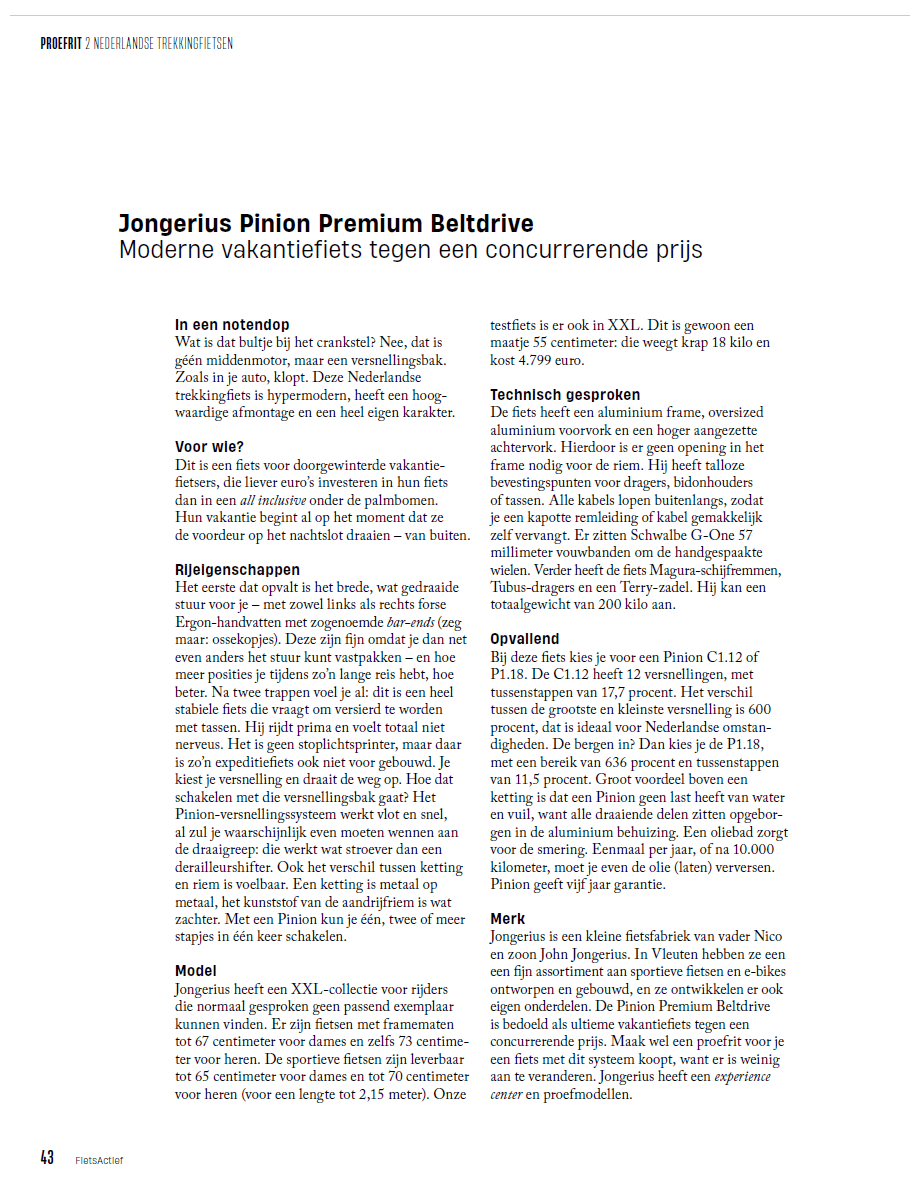 PROEFRIT 2 NEDERLANDSE TREKKINGFIETSEN

Jongerius Pinion Premium Beltdrive
Moderne vakantiefiets tegen een concurrerende prijs

In een notendop
Wat is dat bultje bij het crankstel? Nee, dat is géén middenmotor, maar een versnellingsbak. Zoals in je auto, klopt. Deze Nederlandse trekkingfiets is hypermodern, heeft een hoogwaardige afmontage en een heel eigen karakter.

Voor wie?
Dit is een fiets voor doorgewinterde vakantiefietsers, die liever euro's investeren in hun fiets dan in een all inclusive onder de palmbomen. Hun vakantie begint al op het moment dat ze de voordeur op het nachtslot draaien – van buiten.

Rijeigenschappen
Het eerste dat opvalt is het brede, wat gedraaide stuur voor je – met zowel links als rechts forse Ergon-handvatten met zogenoemde bar-ends (zeg maar: ossekopjes). Deze zijn fijn omdat je dan net even anders het stuur kunt vastpakken – en hoe meer posities je tijdens zo'n lange reis hebt, hoe beter. Na twee trappen voel je al: dit is een heel stabiele fiets die vraagt om versierd te worden met tassen. Hij rijdt prima en voelt totaal niet nerveus. Het is geen stoplichtsprinter, maar daar is zo'n expeditiefiets ook niet voor gebouwd. Je kiest je versnelling en draait de weg op. Hoe dat schakelen met die versnellingsbak gaat? Het Pinion-versnellingssysteem werkt vlot en snel, al zul je waarschijnlijk even moeten wennen aan de draaigreep: die werkt wat stroever dan een derailleurshifter. Ook het verschil tussen ketting en riem is voelbaar. Een ketting is metaal op metaal, het kunststof van de aandrijfriem is wat zachter. Met een Pinion kun je één, twee of meer stapjes in één keer schakelen.

Model
Jongerius heeft een XXL-collectie voor rijders die normaal gesproken geen passend exemplaar kunnen vinden. Er zijn fietsen met framematen tot 67 centimeter voor dames en zelfs 73 centimeter voor heren. De sportieve fietsen zijn leverbaar tot 65 centimeter voor dames en tot 70 centimeter voor heren (voor een lengte tot 2,15 meter). Onze testfiets is er ook in XXL. Dit is gewoon een maatje 55 centimeter: die weegt krap 18 kilo en kost 4.799 euro.

Technisch gesproken
De fiets heeft een aluminium frame, oversized aluminium voorvork en een hoger aangezette achtervork. Hierdoor is er geen opening in het frame nodig voor de riem. Hij heeft talloze bevestingspunten voor dragers, bidonhouders of tassen. Alle kabels lopen buitenlangs, zodat je een kapotte remleiding of kabel gemakkelijk zelf vervangt. Er zitten Schwalbe G-One 57 millimeter vouwbanden om de handgespaakte wielen. Verder heeft de fiets Magura-schijfremmen, Tubus-dragers en een Terry-zadel. Hij kan een totaalgewicht van 200 kilo aan.

Opvallend
Bij deze fiets kies je voor een Pinion C1.12 of P1.18. De C1.12 heeft 12 versnellingen, met tussenstappen van 17,7 procent. Het verschil tussen de grootste en kleinste versnelling is 600 procent, dat is ideaal voor Nederlandse omstandigheden. De bergen in? Dan kies je de P1.18, met een bereik van 636 procent en tussenstappen van 11,5 procent. Groot voordeel boven een ketting is dat een Pinion geen last heeft van water en vuil, want alle draaiende delen zitten opgeborgen in de aluminium behuizing. Een oliebad zorgt voor de smering. Eenmaal per jaar, of na 10.000 kilometer, moet je even de olie (laten) verversen. Pinion geeft vijf jaar garantie.

Merk
Jongerius is een kleine fietsfabriek van vader Nico en zoon John Jongerius. In Vleuten hebben ze een een fijn assortiment aan sportieve fietsen en e-bikes ontworpen en gebouwd, en ze ontwikkelen er ook eigen onderdelen. De Pinion Premium Beltdrive is bedoeld als ultieme vakantiefiets tegen een concurrerende prijs. Maak wel een proefrit voor je een fiets met dit systeem koopt, want er is weinig aan te veranderen. Jongerius heeft een experience center en proefmodellen.

43 FietsActief